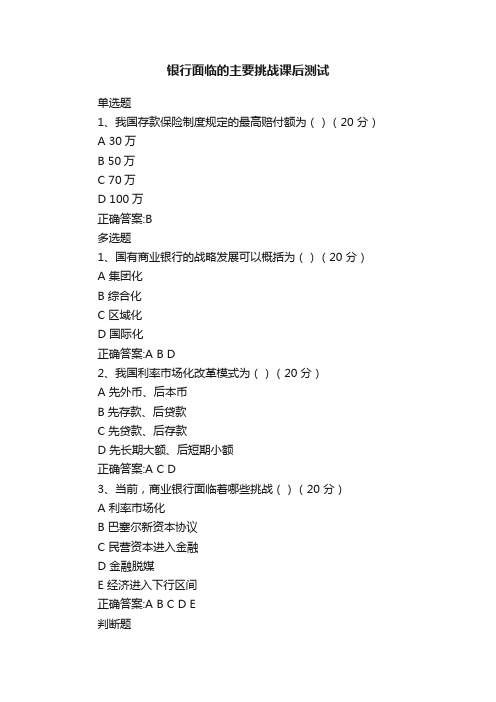 银行面临的主要挑战课后测试

单选题

1、我国存款保险制度规定的最高赔付额为（ ）（20 分）

A 30 万

B 50 万

C 70 万

D 100 万

正确答案:B

多选题

1、国有商业银行的战略发展可以概括为（ ）（20 分）

A 集团化

B 综合化

C 区域化

D 国际化

正确答案:A B D

2、我国利率市场化改革模式为（ ）（20 分）

A 先外币、后本币

B 先存款、后贷款

C 先贷款、后存款

D 先长期大额、后短期小额

正确答案:A C D

3、当前，商业银行面临着哪些挑战（ ）（20 分）

A 利率市场化

B 巴塞尔新资本协议

C 民营资本进入金融

D 金融脱媒

E 经济进入下行区间

正确答案:A B C D E

判断题